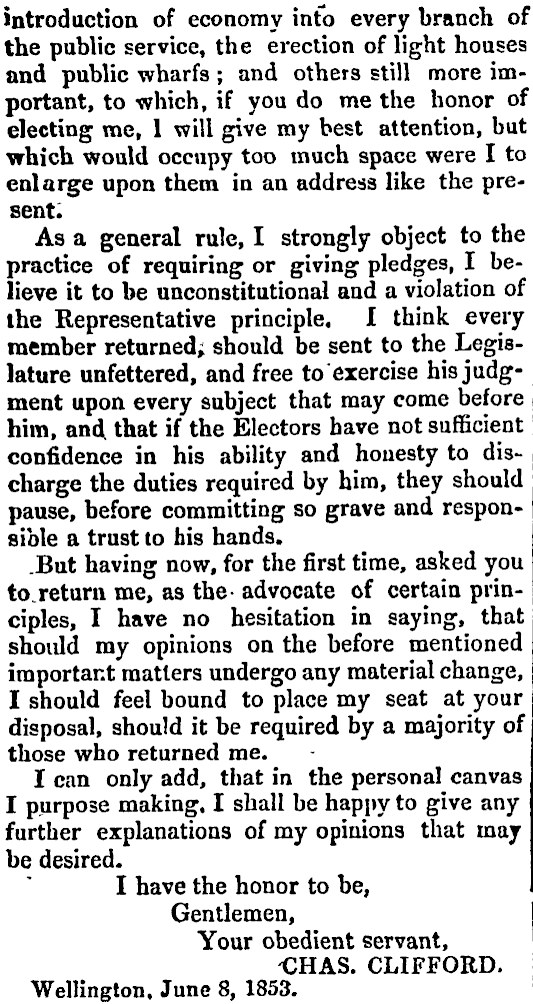 introduction of economy into every branch of the public service, the erection of light houses and public wharfs; and others still more important, to which, if you do me the honor of electing me, I will give my best attention, but which would occupy too much space were I to enlarge upon them in an address like the present.

As a general rule, I strongly object to the practice of requiring or giving pledges, I believe it to be unconstitutional and a violation of the Representative principle. I think every member returned, should be sent to the Legislature unfettered, and free to exercise his judgment upon every subject that may come before him, and that if the Electors have not sufficient confidence in his ability and honesty to discharge the duties required by him, they should pause, before committing so grave and responsible a trust to his hands.

But having now, for the first time, asked you to return me, as the advocate of certain principles, I have no hesitation in saying, that should my opinions on the before mentioned important matters undergo any material change, I should feel bound to place my seat at your disposal, should it be required by a majority of those who returned me.

I can only add, that in the personal canvas I purpose making, I shall be happy to give any further explanations of my opinions that may be desired.

I have the honor to be,
Gentlemen,
Your obedient servant,
CHAS. CLIFFORD.

Wellington, June 8, 1853.